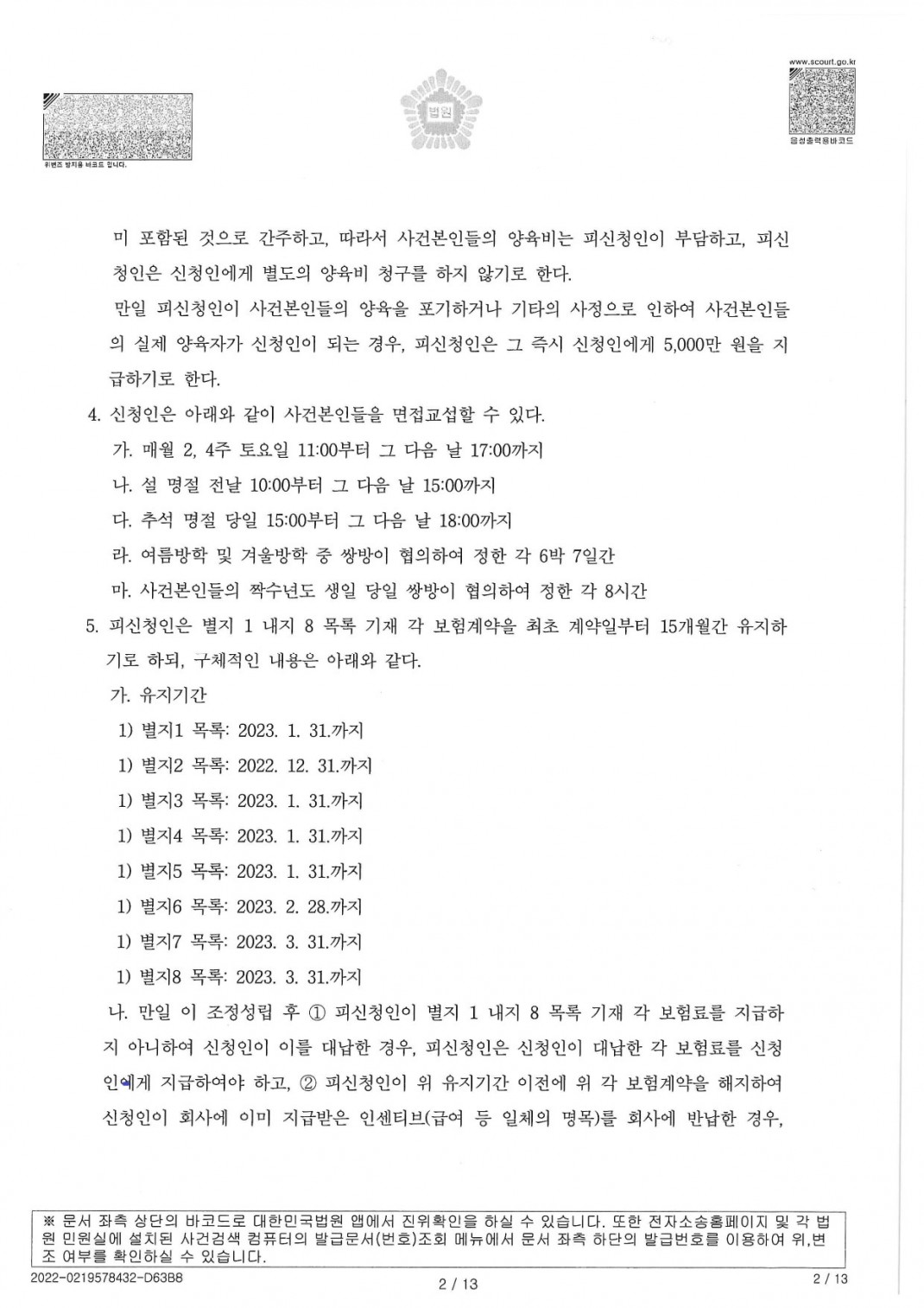 위변조 방지용 바코드 입니다.

법원

www.scourt.go.kr

음성출력용바코드

미 포함된 것으로 간주하고, 따라서 사건본인들의 양육비는 피신청인이 부담하고, 피신청인은 신청인에게 별도의 양육비 청구를 하지 않기로 한다.

만일 피신청인이 사건본인들의 양육을 포기하거나 기타의 사정으로 인하여 사건본인들의 실제 양육자가 신청인이 되는 경우, 피신청인은 그 즉시 신청인에게 5,000만 원을 지급하기로 한다.

4. 신청인은 아래와 같이 사건본인들을 면접교섭할 수 있다.

가. 매월 2, 4주 토요일 11:00부터 그 다음 날 17:00까지

나. 설 명절 전날 10:00부터 그 다음 날 15:00까지

다. 추석 명절 당일 15:00부터 그 다음 날 18:00까지

라. 여름방학 및 겨울방학 중 쌍방이 협의하여 정한 각 6박 7일간

마. 사건본인들의 짝수년도 생일 당일 쌍방이 협의하여 정한 각 8시간

5. 피신청인은 별지 1 내지 8 목록 기재 각 보험계약을 최초 계약일부터 15개월간 유지하기로 하되, 구체적인 내용은 아래와 같다.

가. 유지기간

1) 별지1 목록: 2023. 1. 31.까지

1) 별지2 목록: 2022. 12. 31.까지

1) 별지3 목록: 2023. 1. 31.까지

1) 별지4 목록: 2023. 1. 31.까지

1) 별지5 목록: 2023. 1. 31.까지

1) 별지6 목록: 2023. 2. 28.까지

1) 별지7 목록: 2023. 3. 31.까지

1) 별지8 목록: 2023. 3. 31.까지

나. 만일 이 조정성립 후 ① 피신청인이 별지 1 내지 8 목록 기재 각 보험료를 지급하지 아니하여 신청인이 이를 대납한 경우, 피신청인은 신청인이 대납한 각 보험료를 신청인에게 지급하여야 하고, ② 피신청인이 위 유지기간 이전에 위 각 보험계약을 해지하여 신청인이 회사에 이미 지급받은 인센티브(급여 등 일체의 명목)를 회사에 반납한 경우,

※ 문서 좌측 상단의 바코드로 대한민국법원 앱에서 진위확인을 하실 수 있습니다. 또한 전자소송홈페이지 및 각 법원 민원실에 설치된 사건검색 컴퓨터의 발급문서(번호)조회 메뉴에서 문서 좌측 하단의 발급번호를 이용하여 위,변조 여부를 확인하실 수 있습니다.

2022-0219578432-D63B8

2 / 13

2 / 13